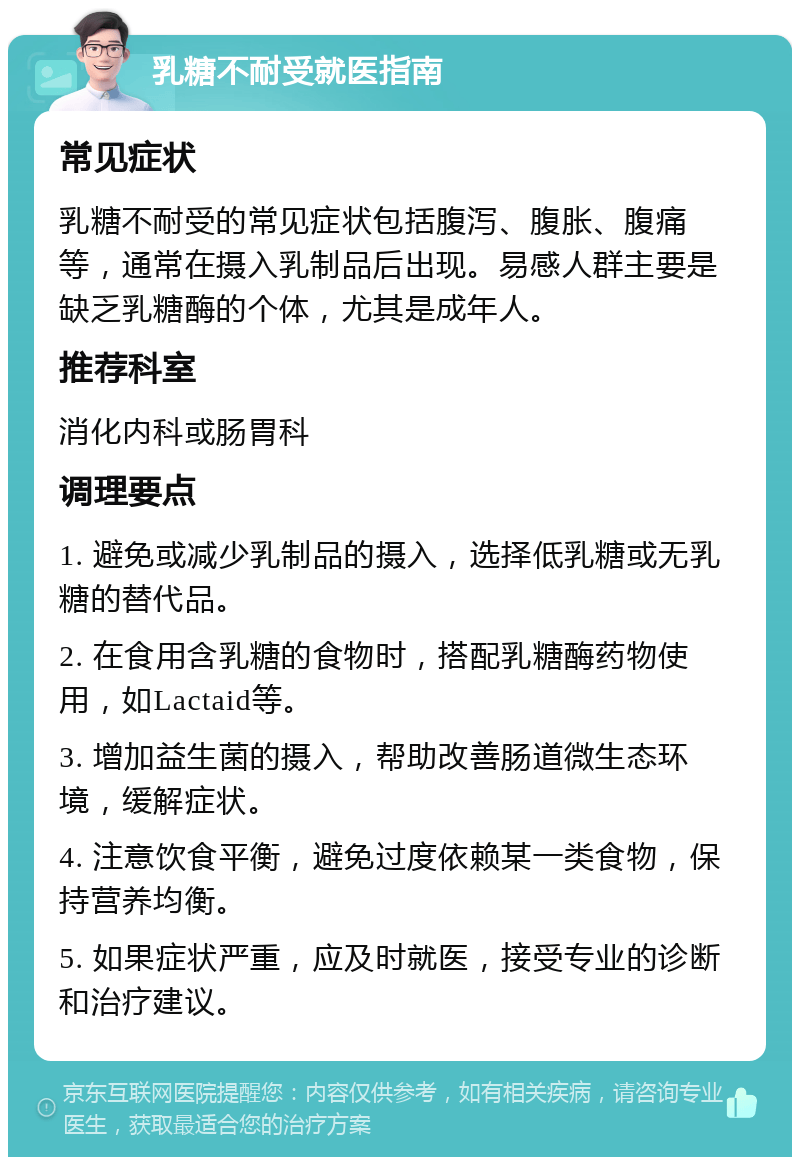 乳糖不耐受就医指南

常见症状

乳糖不耐受的常见症状包括腹泻、腹胀、腹痛等，通常在摄入乳制品后出现。易感人群主要是缺乏乳糖酶的个体，尤其是成年人。

推荐科室

消化内科或肠胃科

调理要点

1. 避免或减少乳制品的摄入，选择低乳糖或无乳糖的替代品。

2. 在食用含乳糖的食物时，搭配乳糖酶药物使用，如Lactaid等。

3. 增加益生菌的摄入，帮助改善肠道微生态环境，缓解症状。

4. 注意饮食平衡，避免过度依赖某一类食物，保持营养均衡。

5. 如果症状严重，应及时就医，接受专业的诊断和治疗建议。

京东互联网医院提醒您：内容仅供参考，如有相关疾病，请咨询专业医生，获取最适合您的治疗方案